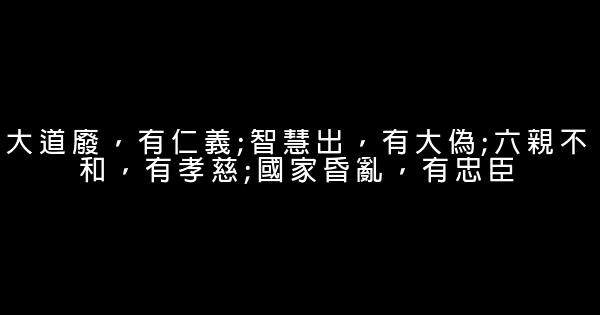 大道廢，有仁義;智慧出，有大偽;六親不和，有孝慈;國家昏亂，有忠臣